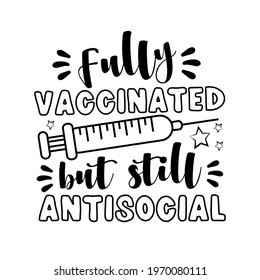 Fully
VACCINATED
but still
ANTISOCIAL

shutterstock.com · 1970080111